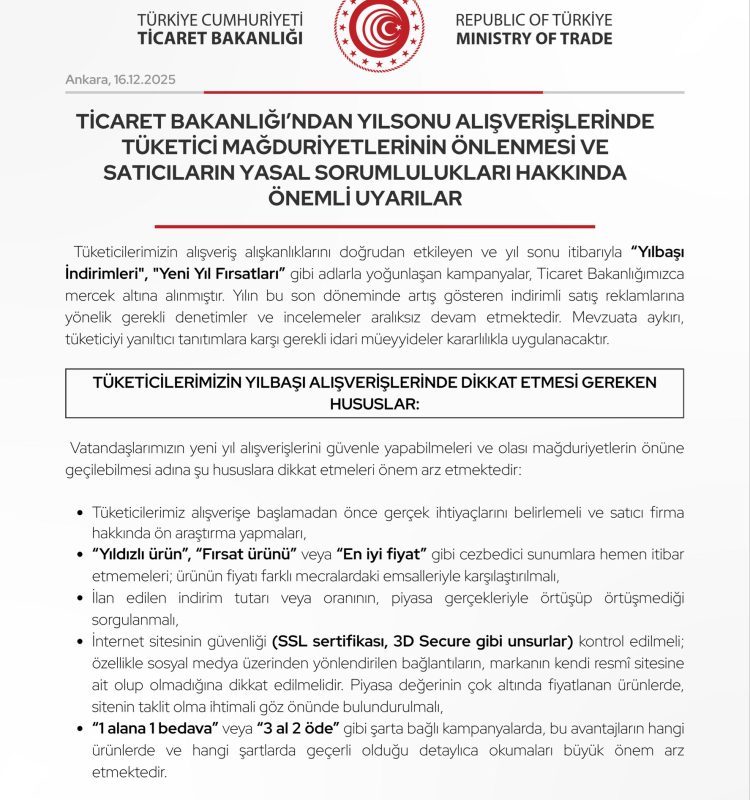 TÜRKİYE CUMHURİYETİ
TİCARET BAKANLIĞI

REPUBLIC OF TÜRKİYE
MINISTRY OF TRADE

Ankara, 16.12.2025

TİCARET BAKANLIĞI'NDAN YILSONU ALIŞVERİŞLERİNDE TÜKETİCİ MAĞDURİYETLERİNİN ÖNLENMESİ VE SATICILARIN YASAL SORUMLULUKLARI HAKKINDA ÖNEMLİ UYARILAR

Tüketicilerimizin alışveriş alışkanlıklarını doğrudan etkileyen ve yıl sonu itibarıyla "Yılbaşı İndirimleri", "Yeni Yıl Fırsatları" gibi adlarla yoğunlaşan kampanyalar, Ticaret Bakanlığımızca mercek altına alınmıştır. Yılın bu son döneminde artış gösteren indirimli satış reklamlarına yönelik gerekli denetimler ve incelemeler aralıksız devam etmektedir. Mevzuata aykırı, tüketiciyi yanıltıcı tanıtımlara karşı gerekli idari müeyyideler kararlılıkla uygulanacaktır.

TÜKETİCİLERİMİZİN YILBAŞI ALIŞVERİŞLERİNDE DİKKAT ETMESİ GEREKEN HUSUSLAR:

Vatandaşlarımızın yeni yıl alışverişlerini güvenle yapabilmeleri ve olası mağduriyetlerin önüne geçilebilmesi adına şu hususlara dikkat etmeleri önem arz etmektedir:

• Tüketicilerimiz alışverişe başlamadan önce gerçek ihtiyaçlarını belirlemeli ve satıcı firma hakkında ön araştırma yapmaları,
• "Yıldızlı ürün", "Fırsat ürünü" veya "En iyi fiyat" gibi cezbedici sunumlara hemen itibar etmemeleri; ürünün fiyatı farklı mecralardaki emsalleriyle karşılaştırılmalı,
• İlan edilen indirim tutarı veya oranının, piyasa gerçekleriyle örtüşüp örtüşmediği sorgulanmalı,
• İnternet sitesinin güvenliği (SSL sertifikası, 3D Secure gibi unsurlar) kontrol edilmeli; özellikle sosyal medya üzerinden yönlendirilen bağlantıların, markanın kendi resmî sitesine ait olup olmadığına dikkat edilmelidir. Piyasa değerinin çok altında fiyatlanan ürünlerde, sitenin taklit olma ihtimali göz önünde bulundurulmalı,
• "1 alana 1 bedava" veya "3 al 2 öde" gibi şarta bağlı kampanyalarda, bu avantajların hangi ürünlerde ve hangi şartlarda geçerli olduğu detaylıca okumaları büyük önem arz etmektedir.